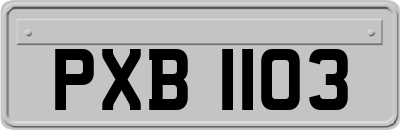 PXB 1103